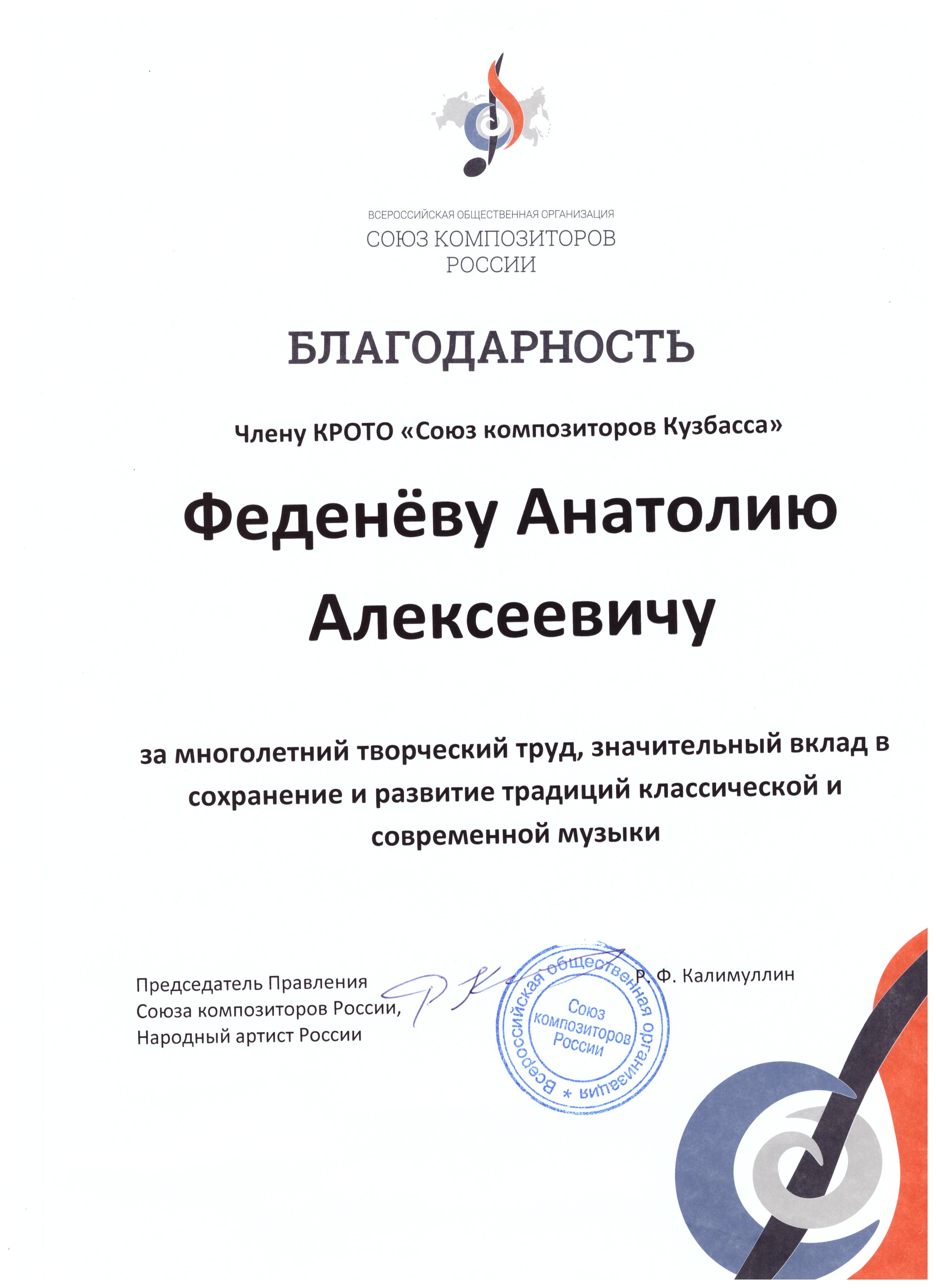 ВСЕРОССИЙСКАЯ ОБЩЕСТВЕННАЯ ОРГАНИЗАЦИЯ
СОЮЗ КОМПОЗИТОРОВ РОССИИ

БЛАГОДАРНОСТЬ

Члену КРОТО «Союз композиторов Кузбасса»

Феденёву Анатолию Алексеевичу

за многолетний творческий труд, значительный вклад в сохранение и развитие традиций классической и современной музыки

Председатель Правления
Союза композиторов России,
Народный артист России

Р. Ф. Калимуллин

Всероссийская общественная организация * Союз композиторов России